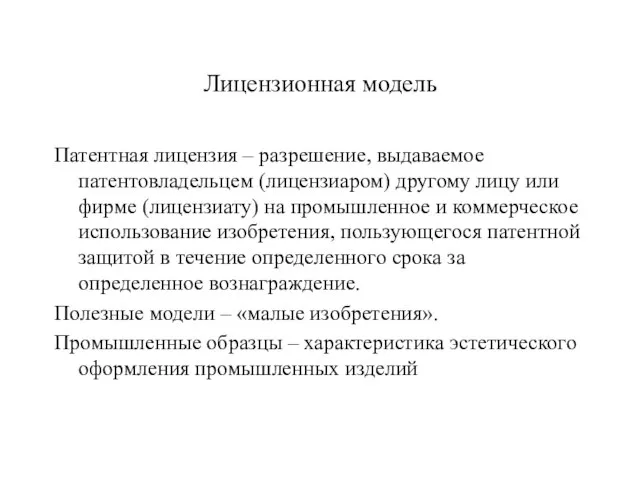 Лицензионная модель

Патентная лицензия – разрешение, выдаваемое патентовладельцем (лицензиаром) другому лицу или фирме (лицензиату) на промышленное и коммерческое использование изобретения, пользующегося патентной защитой в течение определенного срока за определенное вознаграждение.

Полезные модели – «малые изобретения».

Промышленные образцы – характеристика эстетического оформления промышленных изделий